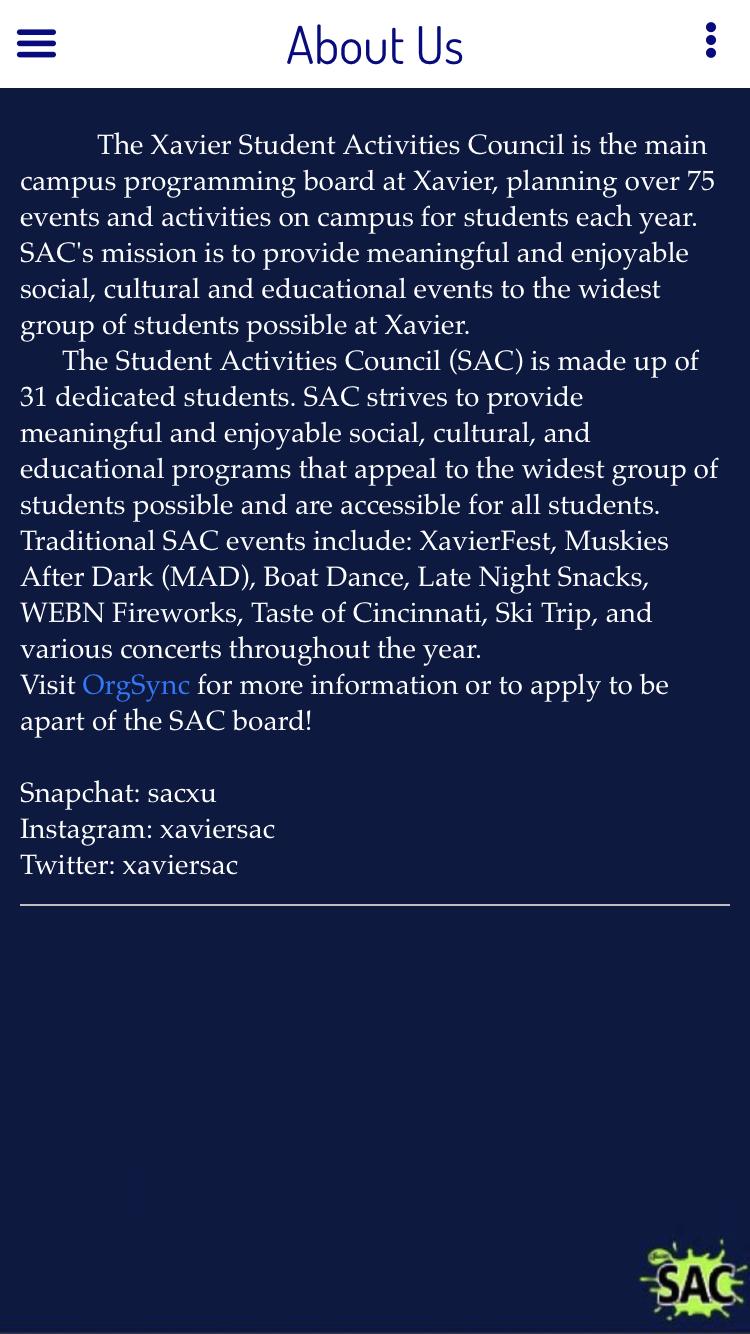 About Us

The Xavier Student Activities Council is the main campus programming board at Xavier, planning over 75 events and activities on campus for students each year. SAC's mission is to provide meaningful and enjoyable social, cultural and educational events to the widest group of students possible at Xavier.

The Student Activities Council (SAC) is made up of 31 dedicated students. SAC strives to provide meaningful and enjoyable social, cultural, and educational programs that appeal to the widest group of students possible and are accessible for all students. Traditional SAC events include: XavierFest, Muskies After Dark (MAD), Boat Dance, Late Night Snacks, WEBN Fireworks, Taste of Cincinnati, Ski Trip, and various concerts throughout the year.
Visit OrgSync for more information or to apply to be apart of the SAC board!

Snapchat: sacxu
Instagram: xaviersac
Twitter: xaviersac

SAC